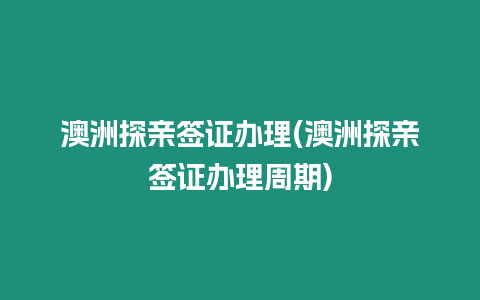 澳洲探亲签证办理(澳洲探亲签证办理周期)